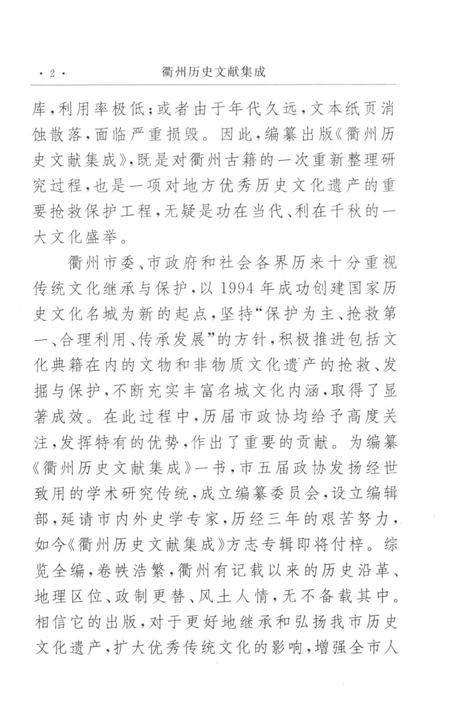 · 2 · 衢州历史文献集成

库，利用率极低；或者由于年代久远，文本纸页消蚀散落，面临严重损毁。因此，编纂出版《衢州历史文献集成》，既是对衢州古籍的一次重新整理研究过程，也是一项对地方优秀历史文化遗产的重要抢救保护工程，无疑是功在当代、利在千秋的一大文化盛举。

衢州市委、市政府和社会各界历来十分重视传统文化继承与保护，以1994年成功创建国家历史文化名城为新的起点，坚持“保护为主、抢救第一、合理利用、传承发展”的方针，积极推进包括文化典籍在内的文物和非物质文化遗产的抢救、发掘与保护，不断充实丰富名城文化内涵，取得了显著成效。在此过程中，历届市政协均给予高度关注，发挥特有的优势，作出了重要的贡献。为编纂《衢州历史文献集成》一书，市五届政协发扬经世致用的学术研究传统，成立编纂委员会，设立编辑部，延请市内外史学专家，历经三年的艰苦努力，如今《衢州历史文献集成》方志专辑即将付梓。综览全编，卷帙浩繁，衢州有记载以来的历史沿革、地理区位、政制更替、风土人情，无不备载其中。相信它的出版，对于更好地继承和弘扬我市历史文化遗产、扩大优秀传统文化的影响，增强全市人